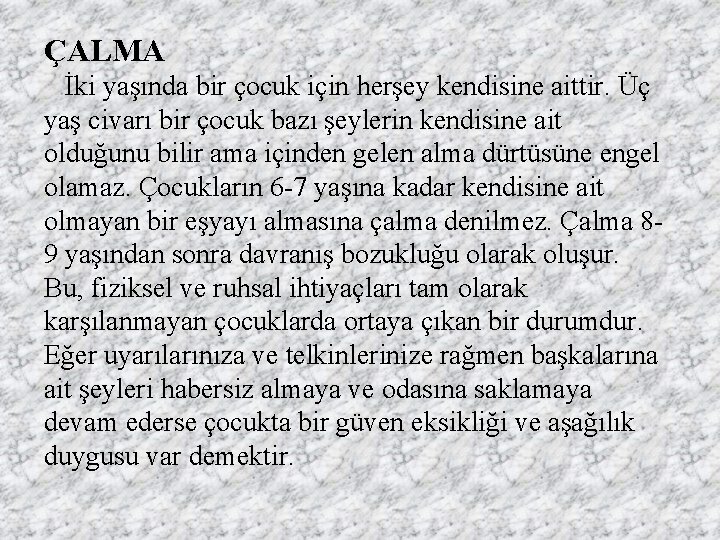 ÇALMA

İki yaşında bir çocuk için herşey kendisine aittir. Üç yaş civarı bir çocuk bazı şeylerin kendisine ait olduğunu bilir ama içinden gelen alma dürtüsüne engel olamaz. Çocukların 6-7 yaşına kadar kendisine ait olmayan bir eşyayı almasına çalma denilmez. Çalma 8-9 yaşından sonra davranış bozukluğu olarak oluşur. Bu, fiziksel ve ruhsal ihtiyaçları tam olarak karşılanmayan çocuklarda ortaya çıkan bir durumdur. Eğer uyarılarınıza ve telkinlerinize rağmen başkalarına ait şeyleri habersiz almaya ve odasına saklamaya devam ederse çocukta bir güven eksikliği ve aşağılık duygusu var demektir.